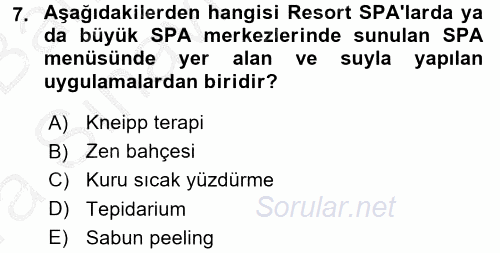 7. Aşağıdakilerden hangisi Resort SPA'larda ya da büyük SPA merkezlerinde sunulan SPA menüsünde yer alan ve suyla yapılan uygulamalardan biridir?

A) Kneipp terapi
B) Zen bahçesi
C) Kuru sıcak yüzdürme
D) Tepidarium
E) Sabun peeling

Sorular.net